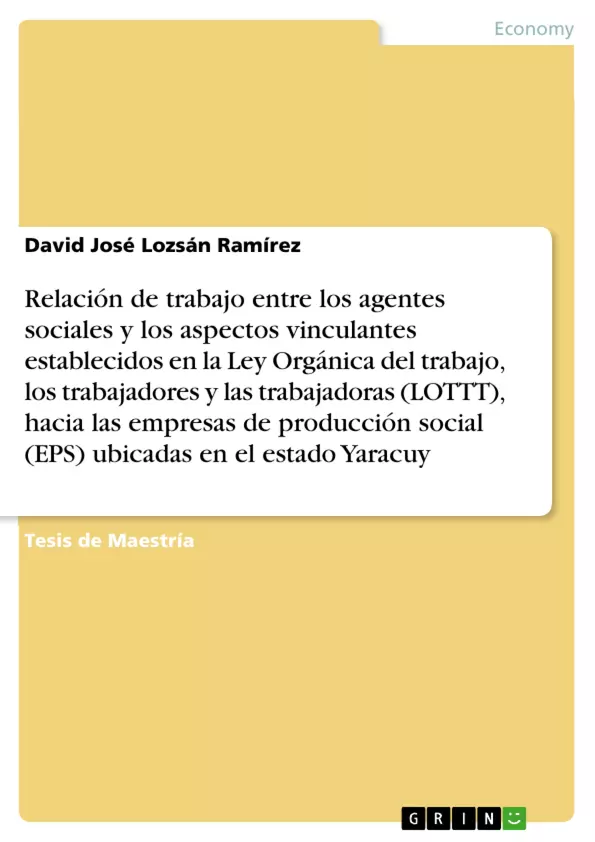 Economy

David José Lozsán Ramírez

Relación de trabajo entre los agentes sociales y los aspectos vinculantes establecidos en la Ley Orgánica del trabajo, los trabajadores y las trabajadoras (LOTTT), hacia las empresas de producción social (EPS) ubicadas en el estado Yaracuy

Tesis de Maestría

GRIN